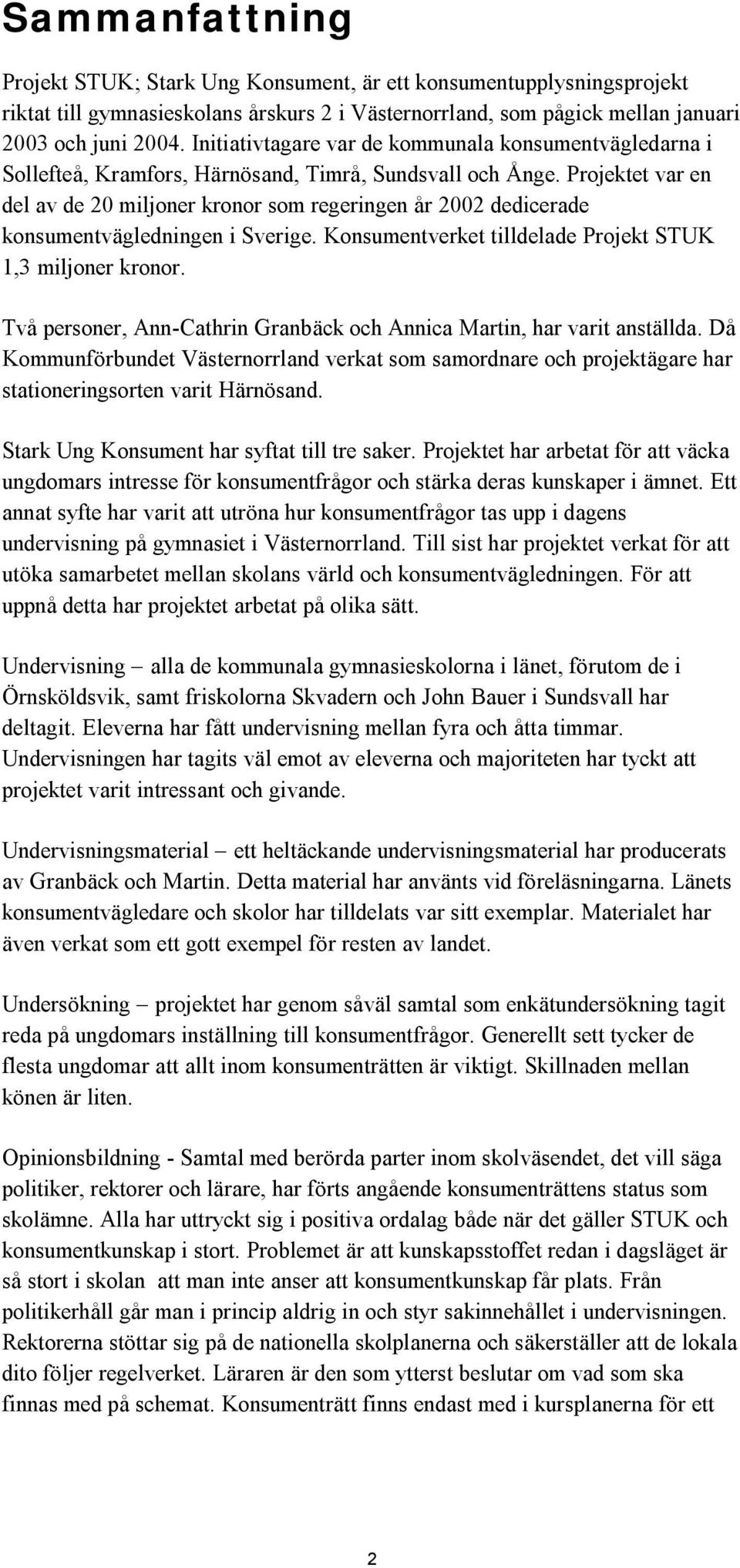 Sammanfattning

Projekt STUK; Stark Ung Konsument, är ett konsumentupplysningsprojekt riktat till gymnasieskolans årskurs 2 i Västernorrland, som pågick mellan januari 2003 och juni 2004. Initiativtagare var de kommunala konsumentvägledarna i Sollefteå, Kramfors, Härnösand, Timrå, Sundsvall och Ånge. Projektet var en del av de 20 miljoner kronor som regeringen år 2002 dedicerade konsumentvägledningen i Sverige. Konsumentverket tilldelade Projekt STUK 1,3 miljoner kronor.

Två personer, Ann-Cathrin Granbäck och Annica Martin, har varit anställda. Då Kommunförbundet Västernorrland verkat som samordnare och projektägare har stationeringsorten varit Härnösand.

Stark Ung Konsument har syftat till tre saker. Projektet har arbetat för att väcka ungdomars intresse för konsumentfrågor och stärka deras kunskaper i ämnet. Ett annat syfte har varit att utröna hur konsumentfrågor tas upp i dagens undervisning på gymnasiet i Västernorrland. Till sist har projektet verkat för att utöka samarbetet mellan skolans värld och konsumentvägledningen. För att uppnå detta har projektet arbetat på olika sätt.

Undervisning – alla de kommunala gymnasieskolorna i länet, förutom de i Örnsköldsvik, samt friskolorna Skvadern och John Bauer i Sundsvall har deltagit. Eleverna har fått undervisning mellan fyra och åtta timmar. Undervisningen har tagits väl emot av eleverna och majoriteten har tyckt att projektet varit intressant och givande.

Undervisningsmaterial – ett heltäckande undervisningsmaterial har producerats av Granbäck och Martin. Detta material har använts vid föreläsningarna. Länets konsumentvägledare och skolor har tilldelats var sitt exemplar. Materialet har även verkat som ett gott exempel för resten av landet.

Undersökning – projektet har genom såväl samtal som enkätundersökning tagit reda på ungdomars inställning till konsumentfrågor. Generellt sett tycker de flesta ungdomar att allt inom konsumenträtten är viktigt. Skillnaden mellan könen är liten.

Opinionsbildning - Samtal med berörda parter inom skolväsendet, det vill säga politiker, rektorer och lärare, har förts angående konsumenträttens status som skolämne. Alla har uttryckt sig i positiva ordalag både när det gäller STUK och konsumentkunskap i stort. Problemet är att kunskapsstoffet redan i dagsläget är så stort i skolan att man inte anser att konsumentkunskap får plats. Från politikerhåll går man i princip aldrig in och styr sakinnehållet i undervisningen. Rektorerna stöttar sig på de nationella skolplanerna och säkerställer att de lokala dito följer regelverket. Läraren är den som ytterst beslutar om vad som ska finnas med på schemat. Konsumenträtt finns endast med i kursplanerna för ett

2